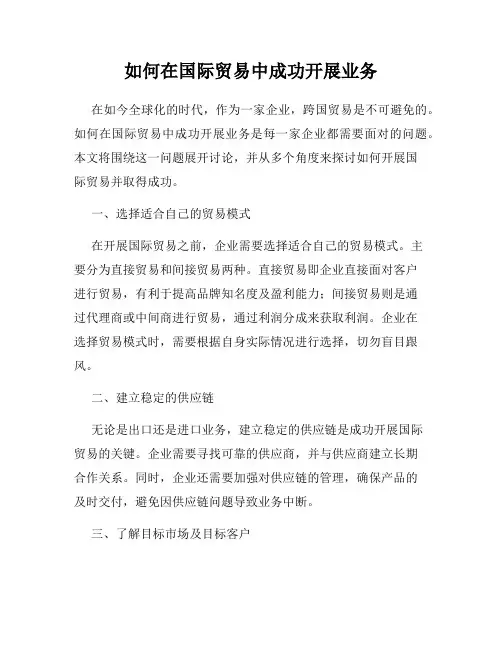 如何在国际贸易中成功开展业务

在如今全球化的时代，作为一家企业，跨国贸易是不可避免的。如何在国际贸易中成功开展业务是每一家企业都需要面对的问题。本文将围绕这一问题展开讨论，并从多个角度来探讨如何开展国际贸易并取得成功。

一、选择适合自己的贸易模式

在开展国际贸易之前，企业需要选择适合自己的贸易模式。主要分为直接贸易和间接贸易两种。直接贸易即企业直接面对客户进行贸易，有利于提高品牌知名度及盈利能力；间接贸易则是通过代理商或中间商进行贸易，通过利润分成来获取利润。企业在选择贸易模式时，需要根据自身实际情况进行选择，切勿盲目跟风。

二、建立稳定的供应链

无论是出口还是进口业务，建立稳定的供应链是成功开展国际贸易的关键。企业需要寻找可靠的供应商，并与供应商建立长期合作关系。同时，企业还需要加强对供应链的管理，确保产品的及时交付，避免因供应链问题导致业务中断。

三、了解目标市场及目标客户